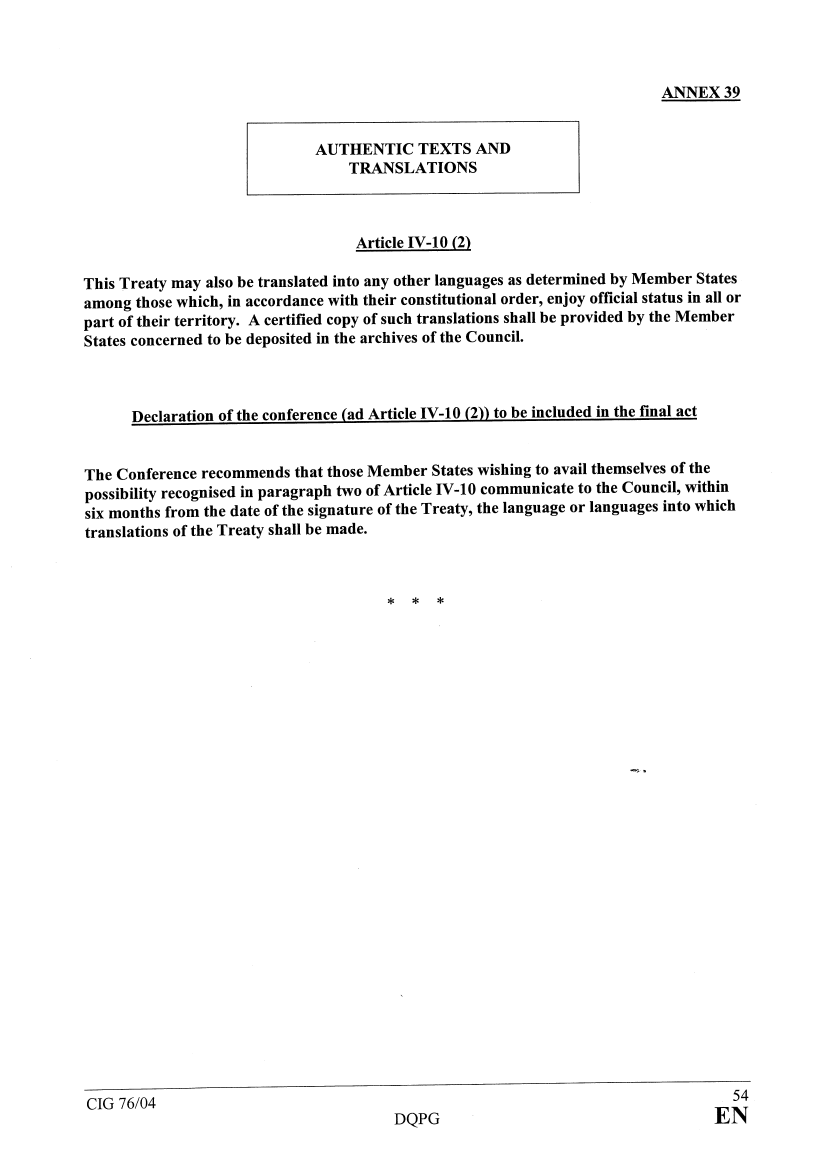 ANNEX 39

AUTHENTIC TEXTS AND TRANSLATIONS

Article IV-10 (2)

This Treaty may also be translated into any other languages as determined by Member States among those which, in accordance with their constitutional order, enjoy official status in all or part of their territory. A certified copy of such translations shall be provided by the Member States concerned to be deposited in the archives of the Council.

Declaration of the conference (ad Article IV-10 (2)) to be included in the final act

The Conference recommends that those Member States wishing to avail themselves of the possibility recognised in paragraph two of Article IV-10 communicate to the Council, within six months from the date of the signature of the Treaty, the language or languages into which translations of the Treaty shall be made.

* * *

CIG 76/04
DQPG
54
EN